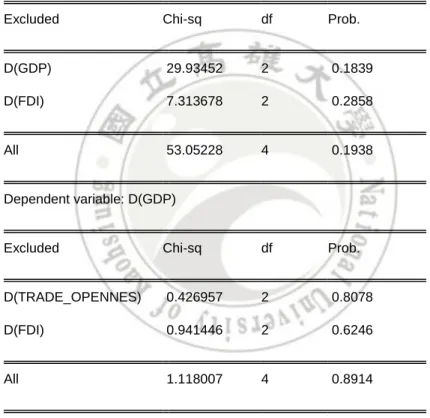 | Excluded | Chi-sq | df | Prob. |
|---|---|---|---|
| D(GDP) | 29.93452 | 2 | 0.1839 |
| D(FDI) | 7.313678 | 2 | 0.2858 |
| All | 53.05228 | 4 | 0.1938 |

Dependent variable: D(GDP)

| Excluded | Chi-sq | df | Prob. |
|---|---|---|---|
| D(TRADE_OPENNES) | 0.426957 | 2 | 0.8078 |
| D(FDI) | 0.941446 | 2 | 0.6246 |
| All | 1.118007 | 4 | 0.8914 |

國立高雄大學 National University of Kaohsiung